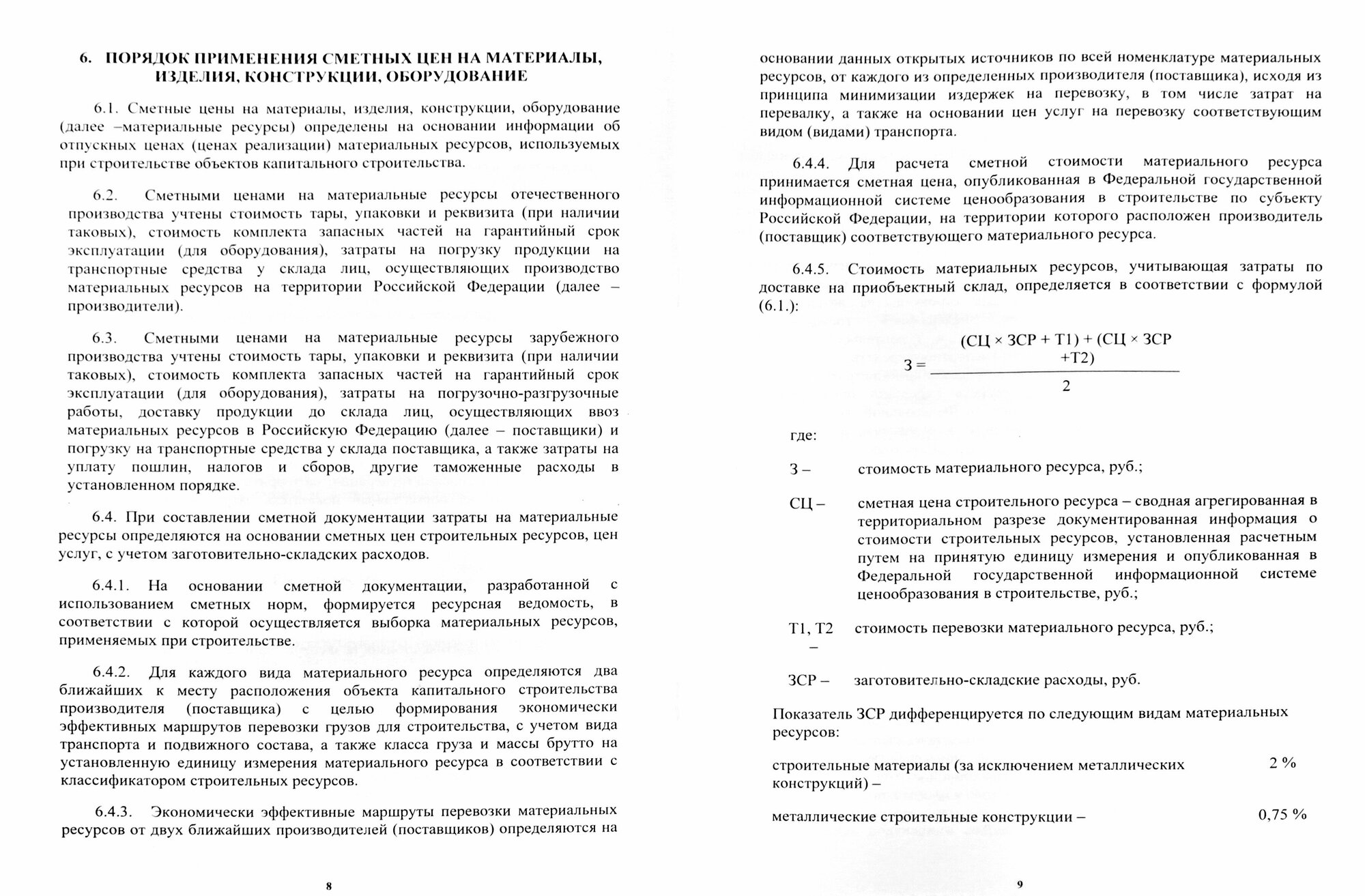 6. ПОРЯДОК ПРИМЕНЕНИЯ СМЕТНЫХ ЦЕН НА МАТЕРИАЛЫ, ИЗДЕЛИЯ, КОНСТРУКЦИИ, ОБОРУДОВАНИЕ

6.1. Сметные цены на материалы, изделия, конструкции, оборудование (далее –материальные ресурсы) определены на основании информации об отпускных ценах (ценах реализации) материальных ресурсов, используемых при строительстве объектов капитального строительства.

6.2. Сметными ценами на материальные ресурсы отечественного производства учтены стоимость тары, упаковки и реквизита (при наличии таковых), стоимость комплекта запасных частей на гарантийный срок эксплуатации (для оборудования), затраты на погрузку продукции на транспортные средства у склада лиц, осуществляющих производство материальных ресурсов на территории Российской Федерации (далее – производители).

6.3. Сметными ценами на материальные ресурсы зарубежного производства учтены стоимость тары, упаковки и реквизита (при наличии таковых), стоимость комплекта запасных частей на гарантийный срок эксплуатации (для оборудования), затраты на погрузочно-разгрузочные работы, доставку продукции до склада лиц, осуществляющих ввоз материальных ресурсов в Российскую Федерацию (далее – поставщики) и погрузку на транспортные средства у склада поставщика, а также затраты на уплату пошлин, налогов и сборов, другие таможенные расходы в установленном порядке.

6.4. При составлении сметной документации затраты на материальные ресурсы определяются на основании сметных цен строительных ресурсов, цен услуг, с учетом заготовительно-складских расходов.

6.4.1. На основании сметной документации, разработанной с использованием сметных норм, формируется ресурсная ведомость, в соответствии с которой осуществляется выборка материальных ресурсов, применяемых при строительстве.

6.4.2. Для каждого вида материального ресурса определяются два ближайших к месту расположения объекта капитального строительства производителя (поставщика) с целью формирования экономически эффективных маршрутов перевозки грузов для строительства, с учетом вида транспорта и подвижного состава, а также класса груза и массы брутто на установленную единицу измерения материального ресурса в соответствии с классификатором строительных ресурсов.

6.4.3. Экономически эффективные маршруты перевозки материальных ресурсов от двух ближайших производителей (поставщиков) определяются на

8

основании данных открытых источников по всей номенклатуре материальных ресурсов, от каждого из определенных производителя (поставщика), исходя из принципа минимизации издержек на перевозку, в том числе затрат на перевалку, а также на основании цен услуг на перевозку соответствующим видом (видами) транспорта.

6.4.4. Для расчета сметной стоимости материального ресурса принимается сметная цена, опубликованная в Федеральной государственной информационной системе ценообразования в строительстве по субъекту Российской Федерации, на территории которого расположен производитель (поставщик) соответствующего материального ресурса.

6.4.5. Стоимость материальных ресурсов, учитывающая затраты по доставке на приобъектный склад, определяется в соответствии с формулой (6.1.):

$З = \frac{(СЦ \times ЗСР + Т1) + (СЦ \times ЗСР + Т2)}{2}$

где:

З – стоимость материального ресурса, руб.;

СЦ – сметная цена строительного ресурса – сводная агрегированная в территориальном разрезе документированная информация о стоимости строительных ресурсов, установленная расчетным путем на принятую единицу измерения и опубликованная в Федеральной государственной информационной системе ценообразования в строительстве, руб.;

Т1, Т2 – стоимость перевозки материального ресурса, руб.;

ЗСР – заготовительно-складские расходы, руб.

Показатель ЗСР дифференцируется по следующим видам материальных ресурсов:

строительные материалы (за исключением металлических конструкций) – 2 %

металлические строительные конструкции – 0,75 %

9